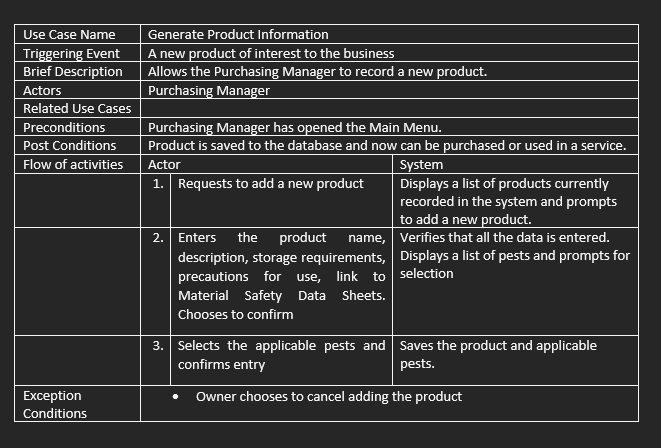 | Use Case Name | Generate Product Information | | |
|---|---|---|---|
| Triggering Event | A new product of interest to the business | | |
| Brief Description | Allows the Purchasing Manager to record a new product. | | |
| Actors | Purchasing Manager | | |
| Related Use Cases | | | |
| Preconditions | Purchasing Manager has opened the Main Menu. | | |
| Post Conditions | Product is saved to the database and now can be purchased or used in a service. | | |
| Flow of activities | Actor | | System |
| | 1. | Requests to add a new product | Displays a list of products currently recorded in the system and prompts to add a new product. |
| | 2. | Enters the product name, description, storage requirements, precautions for use, link to Material Safety Data Sheets. Chooses to confirm | Verifies that all the data is entered. Displays a list of pests and prompts for selection |
| | 3. | Selects the applicable pests and confirms entry | Saves the product and applicable pests. |
| Exception Conditions | • Owner chooses to cancel adding the product | | |